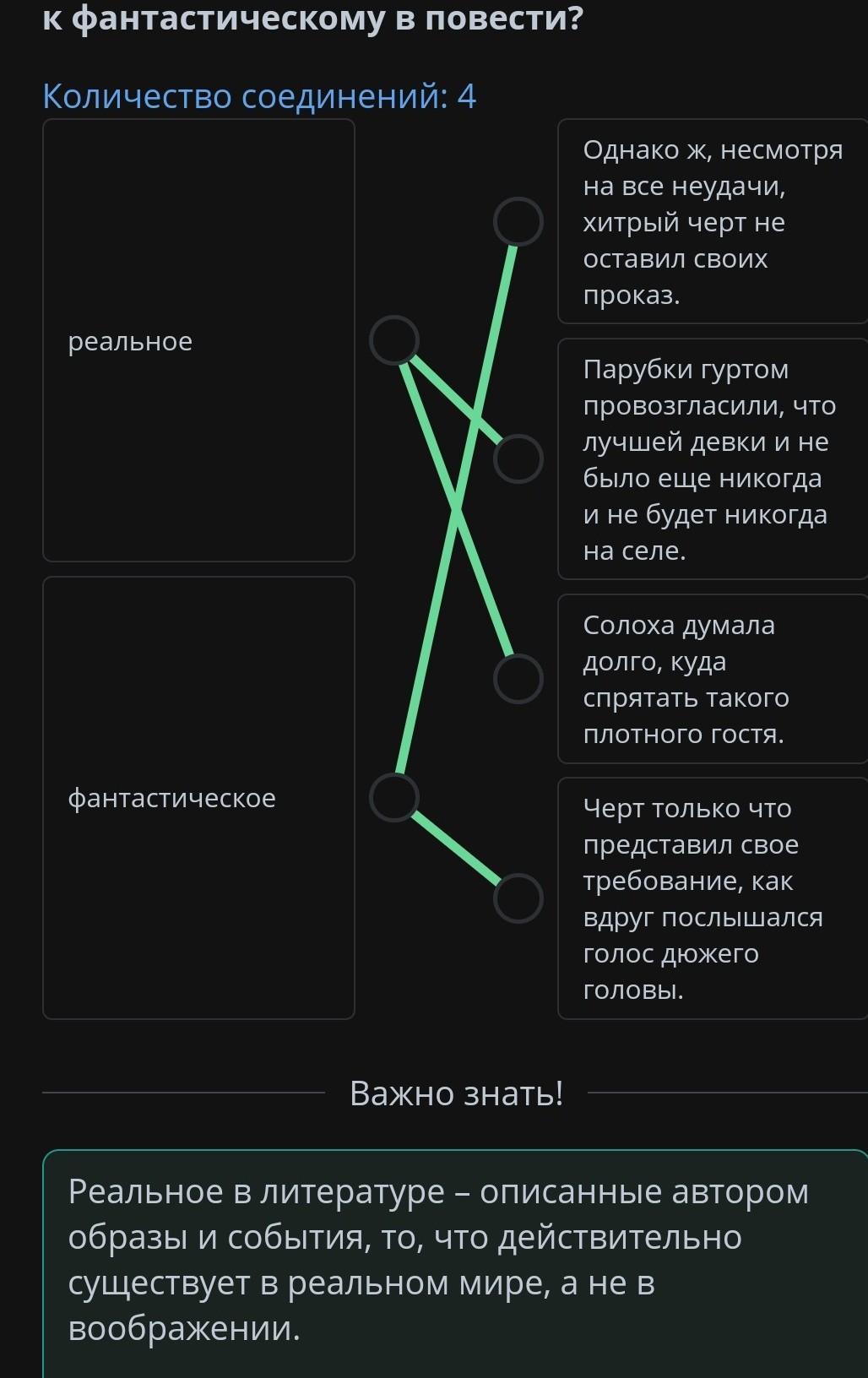 к фантастическому в повести?

Количество соединений: 4

реальное

фантастическое

Однако ж, несмотря на все неудачи, хитрый черт не оставил своих проказ.

Парубки гуртом провозгласили, что лучшей девки и не было еще никогда и не будет никогда на селе.

Солоха думала долго, куда спрятать такого плотного гостя.

Черт только что представил свое требование, как вдруг послышался голос дюжего головы.

Важно знать!

Реальное в литературе – описанные автором образы и события, то, что действительно существует в реальном мире, а не в воображении.